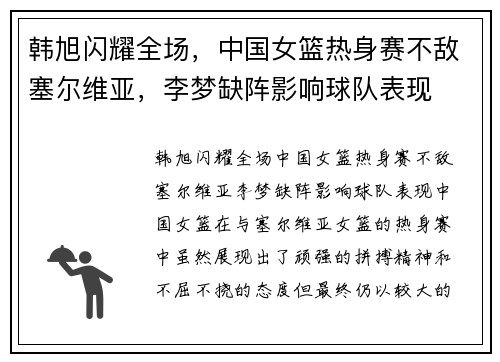 韩旭闪耀全场，中国女篮热身赛不敌塞尔维亚，李梦缺阵影响球队表现

韩旭闪耀全场中国女篮热身赛不敌塞尔维亚李梦缺阵影响球队表现中国女篮在与塞尔维亚女篮的热身赛中虽然展现出了顽强的拼搏精神和不屈不挠的态度但最终仍以较大的